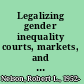 Legalizing gender inequality courts, markets, and ...

Nelson, Robert L., 1952-